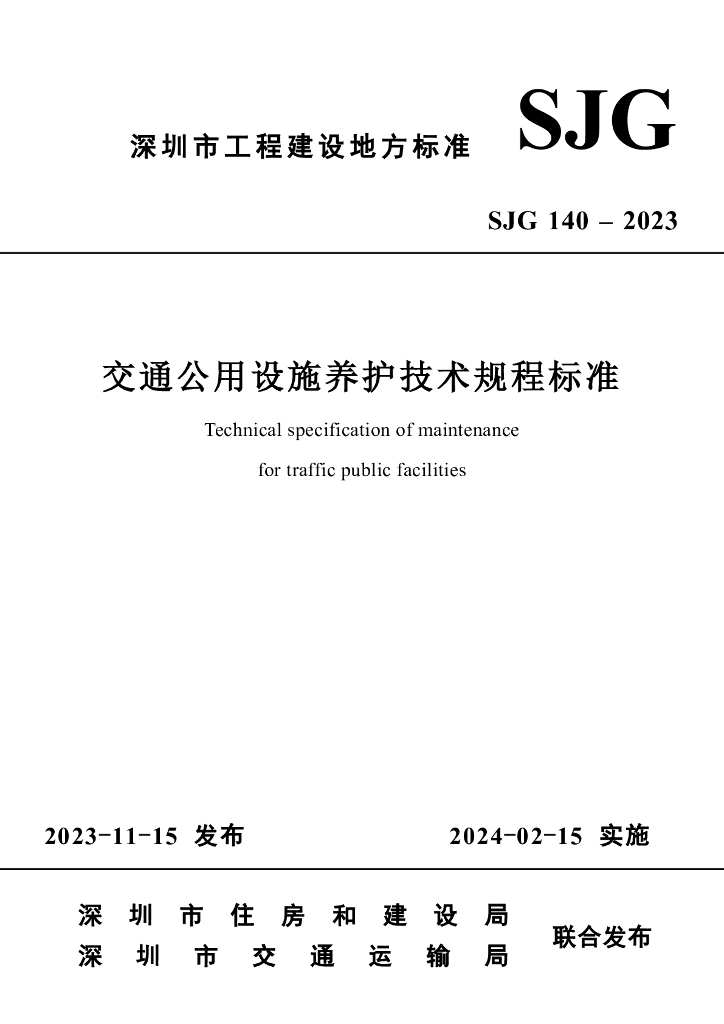 深圳市工程建设地方标准

SJG

SJG 140 – 2023

交通公用设施养护技术规程标准

Technical specification of maintenance

for traffic public facilities

2023-11-15 发布

2024-02-15 实施

深圳市住房和建设局
深圳市交通运输局

联合发布